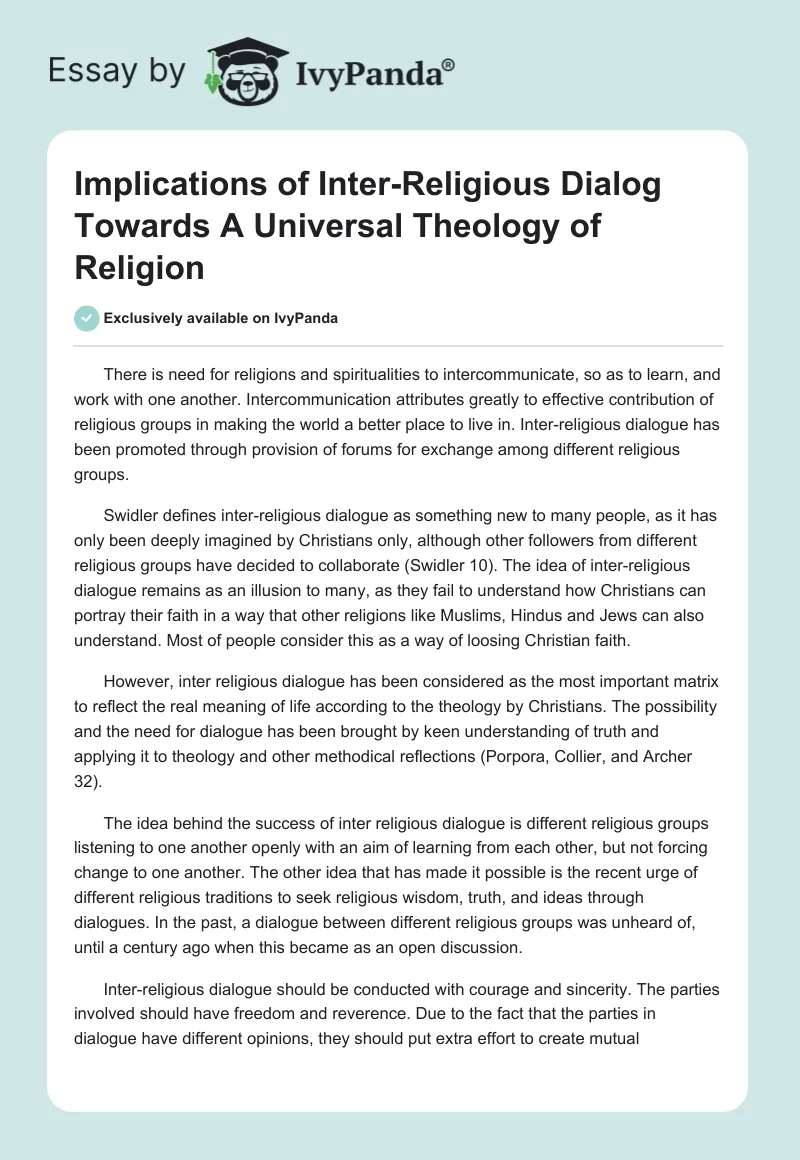 Essay by IvyPanda®

Implications of Inter-Religious Dialog Towards A Universal Theology of Religion

Exclusively available on IvyPanda

There is need for religions and spiritualities to intercommunicate, so as to learn, and work with one another. Intercommunication attributes greatly to effective contribution of religious groups in making the world a better place to live in. Inter-religious dialogue has been promoted through provision of forums for exchange among different religious groups.

Swidler defines inter-religious dialogue as something new to many people, as it has only been deeply imagined by Christians only, although other followers from different religious groups have decided to collaborate (Swidler 10). The idea of inter-religious dialogue remains as an illusion to many, as they fail to understand how Christians can portray their faith in a way that other religions like Muslims, Hindus and Jews can also understand. Most of people consider this as a way of loosing Christian faith.

However, inter religious dialogue has been considered as the most important matrix to reflect the real meaning of life according to the theology by Christians. The possibility and the need for dialogue has been brought by keen understanding of truth and applying it to theology and other methodical reflections (Porpora, Collier, and Archer 32).

The idea behind the success of inter religious dialogue is different religious groups listening to one another openly with an aim of learning from each other, but not forcing change to one another. The other idea that has made it possible is the recent urge of different religious traditions to seek religious wisdom, truth, and ideas through dialogues. In the past, a dialogue between different religious groups was unheard of, until a century ago when this became as an open discussion.

Inter-religious dialogue should be conducted with courage and sincerity. The parties involved should have freedom and reverence. Due to the fact that the parties in dialogue have different opinions, they should put extra effort to create mutual